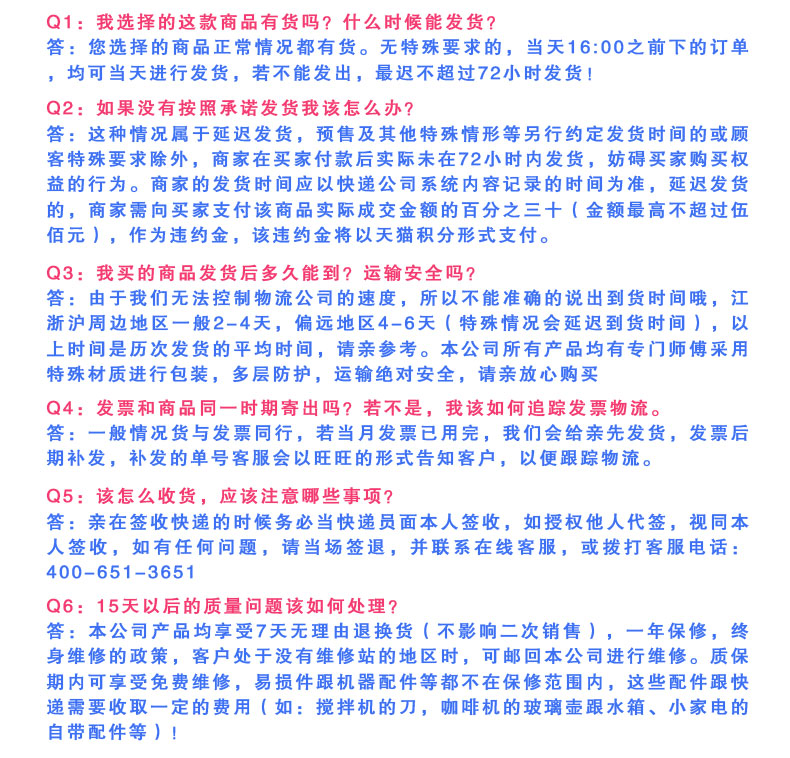 Q1：我选择的这款商品有货吗？什么时候能发货？
答：您选择的商品正常情况都有货。无特殊要求的，当天16:00之前下的订单，均可当天进行发货，若不能发出，最迟不超过72小时发货！

Q2：如果没有按照承诺发货我该怎么办？
答：这种情况属于延迟发货，预售及其他特殊情形等另行约定发货时间的或顾客特殊要求除外，商家在买家付款后实际未在72小时内发货，妨碍买家购买权益的行为。商家的发货时间应以快递公司系统内容记录的时间为准，延迟发货的，商家需向买家支付该商品实际成交金额的百分之三十（金额最高不超过伍佰元），作为违约金，该违约金将以天猫积分形式支付。

Q3：我买的商品发货后多久能到？运输安全吗？
答：由于我们无法控制物流公司的速度，所以不能准确的说出到货时间哦，江浙沪周边地区一般2-4天，偏远地区4-6天（特殊情况会延迟到货时间），以上时间是历次发货的平均时间，请亲参考。本公司所有产品均有专门师傅采用特殊材质进行包装，多层防护，运输绝对安全，请亲放心购买

Q4：发票和商品同一时期寄出吗？若不是，我该如何追踪发票物流。
答：一般情况货与发票同行，若当月发票已用完，我们会给亲先发货，发票后期补发，补发的单号客服会以旺旺的形式告知客户，以便跟踪物流。

Q5：该怎么收货，应该注意哪些事项？
答：亲在签收快递的时候务必当快递员面本人签收，如授权他人代签，视同本人签收，如有任何问题，请当场签退，并联系在线客服，或拨打客服电话：400-651-3651

Q6：15天以后的质量问题该如何处理？
答：本公司产品均享受7天无理由退换货（不影响二次销售），一年保修，终身维修的政策，客户处于没有维修站的地区时，可邮回本公司进行维修。质保期内可享受免费维修，易损件跟机器配件等都不在保修范围内，这些配件跟快递需要收取一定的费用（如：搅拌机的刀，咖啡机的玻璃壶跟水箱、小家电的自带配件等）！